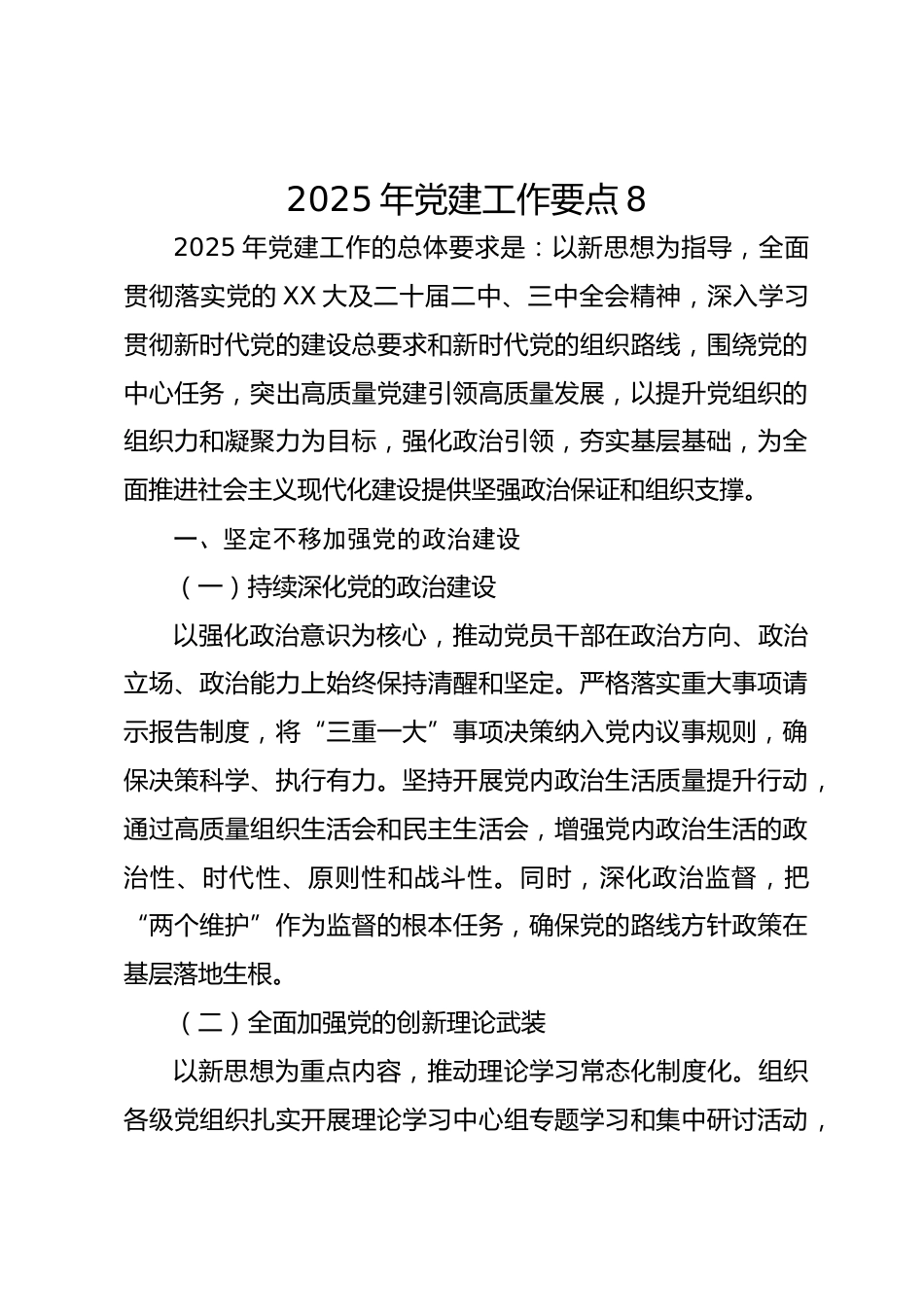 2025 年党建工作要点 8

2025 年党建工作的总体要求是：以新思想为指导，全面贯彻落实党的 XX 大及二十届二中、三中全会精神，深入学习贯彻新时代党的建设总要求和新时代党的组织路线，围绕党的中心任务，突出高质量党建引领高质量发展，以提升党组织的组织力和凝聚力为目标，强化政治引领，夯实基层基础，为全面推进社会主义现代化建设提供坚强政治保证和组织支撑。

一、坚定不移加强党的政治建设

（一）持续深化党的政治建设

以强化政治意识为核心，推动党员干部在政治方向、政治立场、政治能力上始终保持清醒和坚定。严格落实重大事项请示报告制度，将“三重一大”事项决策纳入党内议事规则，确保决策科学、执行有力。坚持开展党内政治生活质量提升行动，通过高质量组织生活会和民主生活会，增强党内政治生活的政治性、时代性、原则性和战斗性。同时，深化政治监督，把“两个维护”作为监督的根本任务，确保党的路线方针政策在基层落地生根。

（二）全面加强党的创新理论武装

以新思想为重点内容，推动理论学习常态化制度化。组织各级党组织扎实开展理论学习中心组专题学习和集中研讨活动，